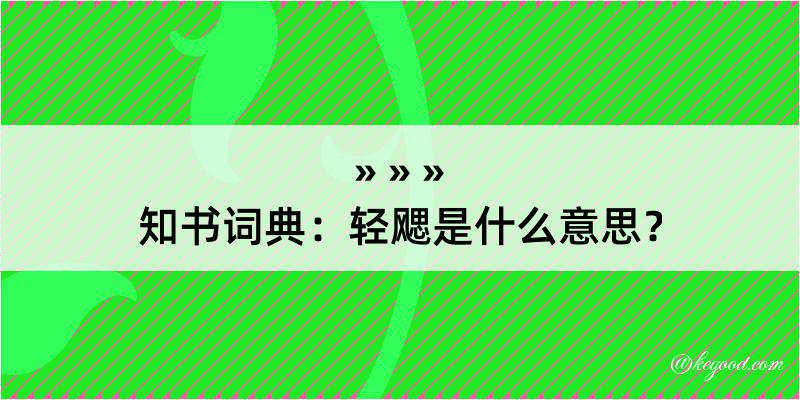 » » »

知书词典：轻飔是什么意思？

@kegood.com